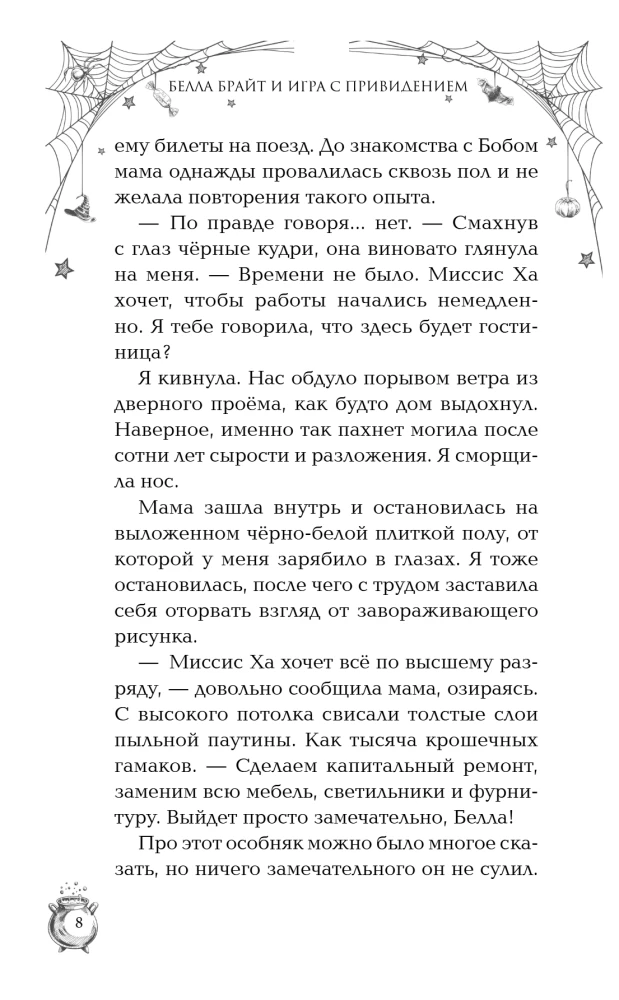 БЕЛЛА БРАЙТ И ИГРА С ПРИВИДЕНИЕМ

ему билеты на поезд. До знакомства с Бобом мама однажды провалилась сквозь пол и не желала повторения такого опыта.

— По правде говоря... нет. — Смахнув с глаз чёрные кудри, она виновато глянула на меня. — Времени не было. Миссис Ха хочет, чтобы работы начались немедленно. Я тебе говорила, что здесь будет гостиница?

Я кивнула. Нас обдуло порывом ветра из дверного проёма, как будто дом выдохнул. Наверное, именно так пахнет могила после сотни лет сырости и разложения. Я сморщила нос.

Мама зашла внутрь и остановилась на выложенном чёрно-белой плиткой полу, от которой у меня зарябило в глазах. Я тоже остановилась, после чего с трудом заставила себя оторвать взгляд от завораживающего рисунка.

— Миссис Ха хочет всё по высшему разряду, — довольно сообщила мама, озираясь. С высокого потолка свисали толстые слои пыльной паутины. Как тысяча крошечных гамаков. — Сделаем капитальный ремонт, заменим всю мебель, светильники и фурнитуру. Выйдет просто замечательно, Белла!

Про этот особняк можно было многое сказать, но ничего замечательного он не сулил.

8